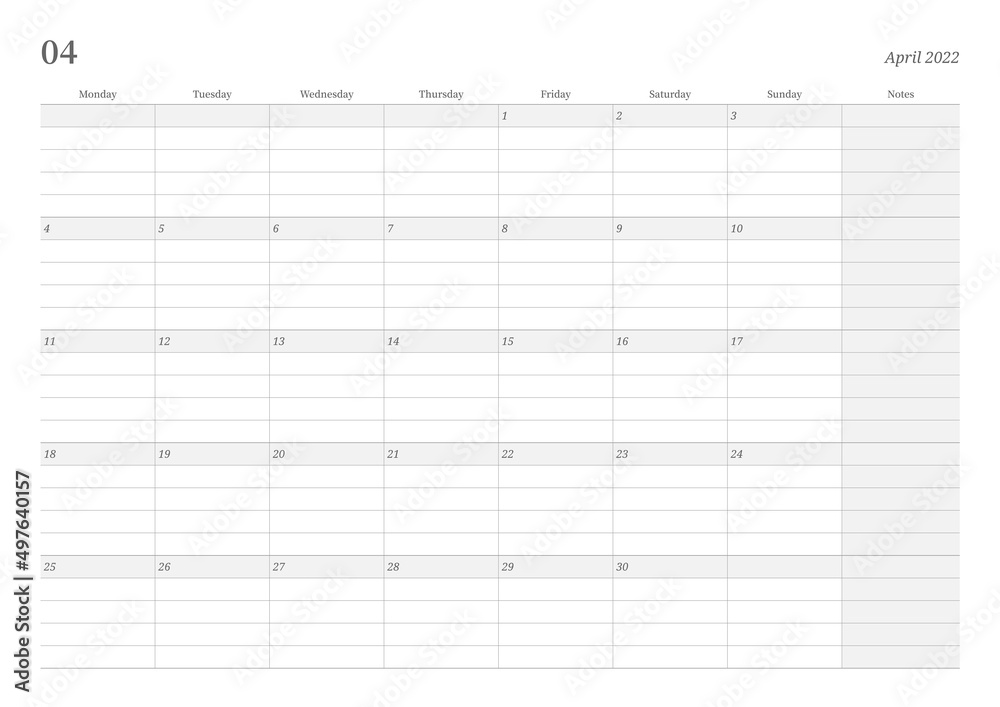 04

April 2022

| Monday | Tuesday | Wednesday | Thursday | Friday | Saturday | Sunday | Notes |
|---|---|---|---|---|---|---|---|
| | | | | 1 | 2 | 3 | |
| 4 | 5 | 6 | 7 | 8 | 9 | 10 | |
| 11 | 12 | 13 | 14 | 15 | 16 | 17 | |
| 18 | 19 | 20 | 21 | 22 | 23 | 24 | |
| 25 | 26 | 27 | 28 | 29 | 30 | | |

Adobe Stock | #497640157